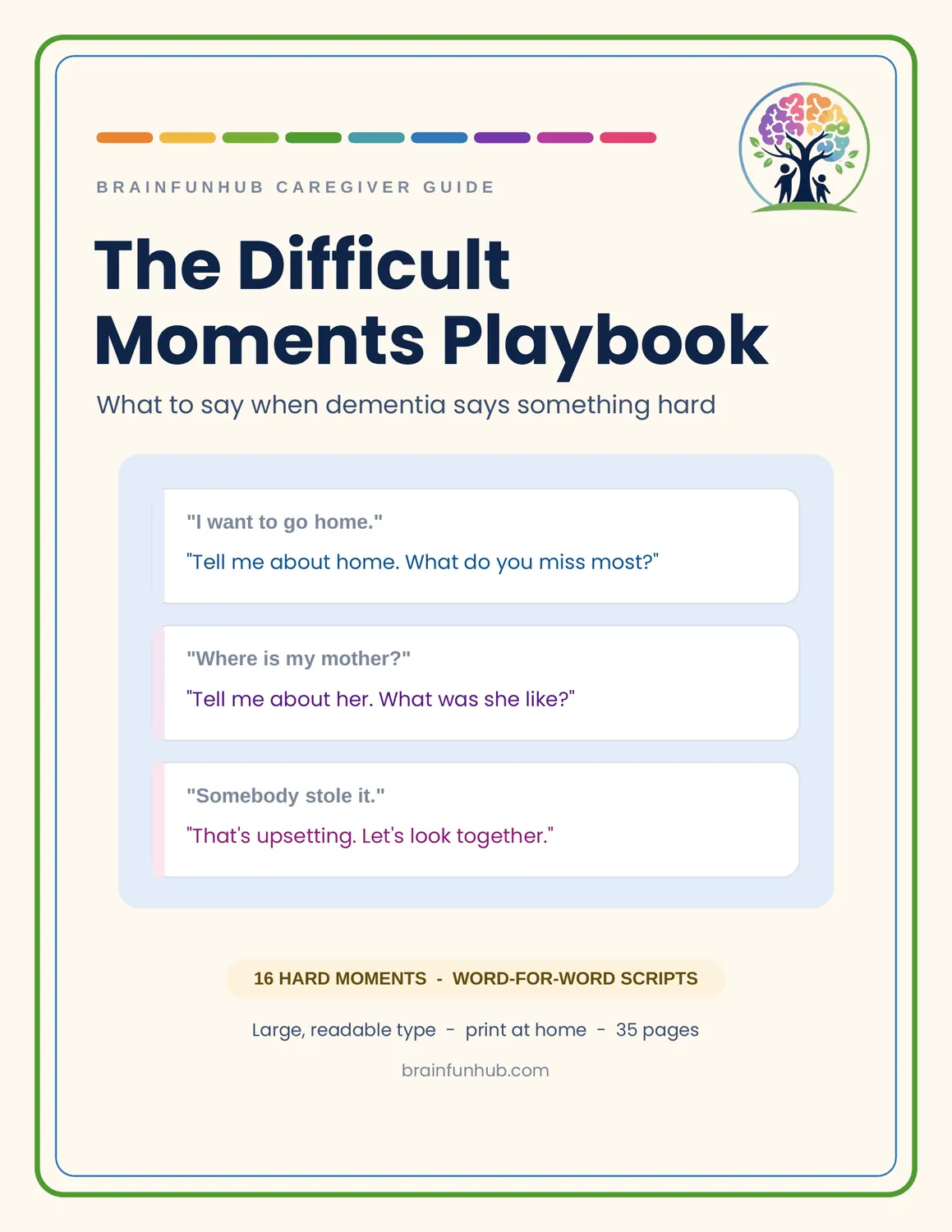 BRAINFUNHUB CAREGIVER GUIDE

The Difficult Moments Playbook

What to say when dementia says something hard

"I want to go home."

"Tell me about home. What do you miss most?"

"Where is my mother?"

"Tell me about her. What was she like?"

"Somebody stole it."

"That's upsetting. Let's look together."

16 HARD MOMENTS - WORD-FOR-WORD SCRIPTS

Large, readable type - print at home - 35 pages

brainfunhub.com